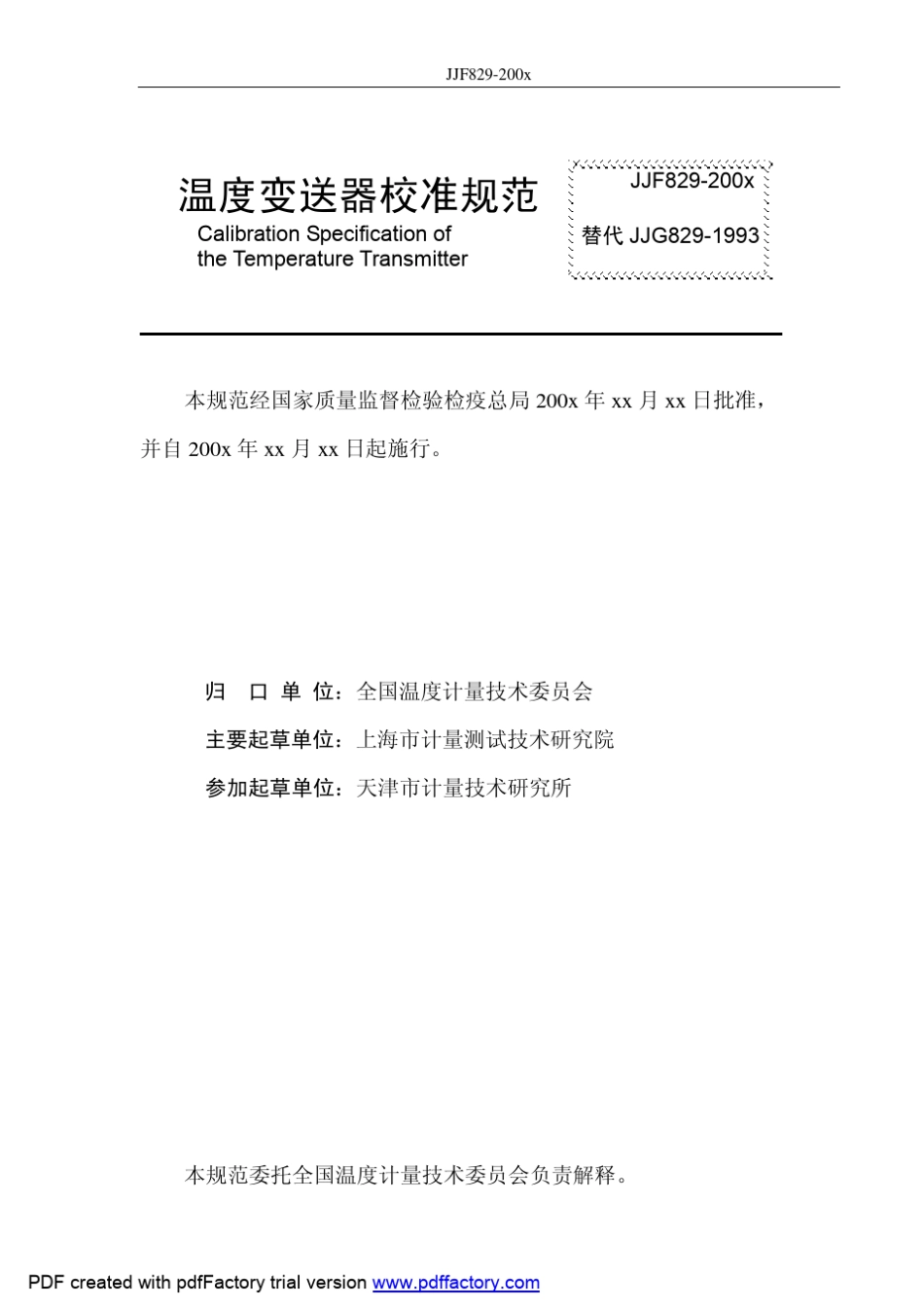 JJF829-200x

温度变送器校准规范
Calibration Specification of the Temperature Transmitter

JJF829-200x
替代 JJG829-1993

本规范经国家质量监督检验检疫总局 200x 年 xx 月 xx 日批准，并自 200x 年 xx 月 xx 日起施行。

归 口 单 位：全国温度计量技术委员会
主要起草单位：上海市计量测试技术研究院
参加起草单位：天津市计量技术研究所

本规范委托全国温度计量技术委员会负责解释。

PDF created with pdfFactory trial version www.pdffactory.com